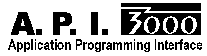 A. P. I. 3000
Application Programming Interface